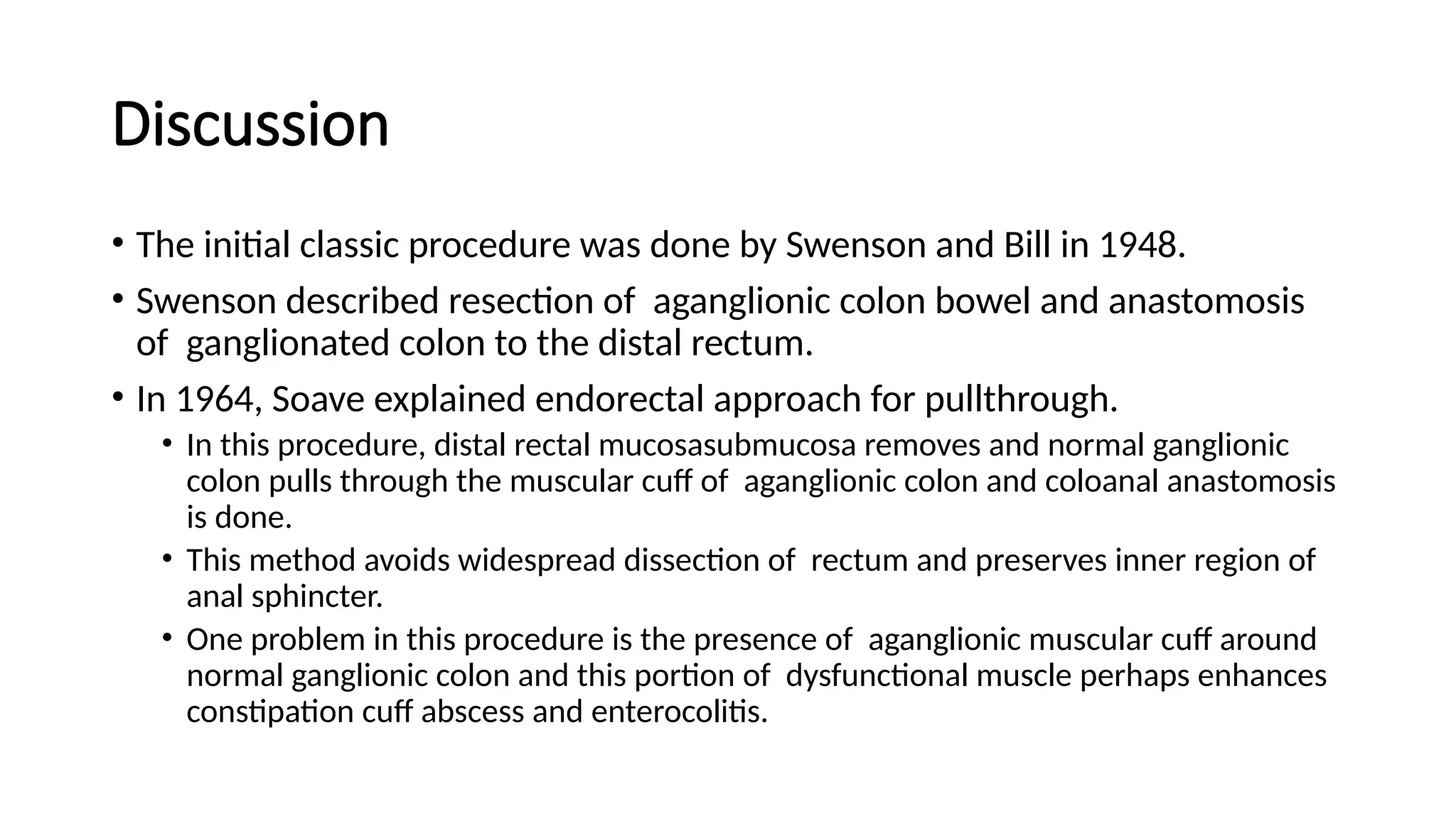 Discussion

• The initial classic procedure was done by Swenson and Bill in 1948.
• Swenson described resection of aganglionic colon bowel and anastomosis of ganglionated colon to the distal rectum.
• In 1964, Soave explained endorectal approach for pullthrough.
• In this procedure, distal rectal mucosasubmucosa removes and normal ganglionic colon pulls through the muscular cuff of aganglionic colon and coloanal anastomosis is done.
• This method avoids widespread dissection of rectum and preserves inner region of anal sphincter.
• One problem in this procedure is the presence of aganglionic muscular cuff around normal ganglionic colon and this portion of dysfunctional muscle perhaps enhances constipation cuff abscess and enterocolitis.